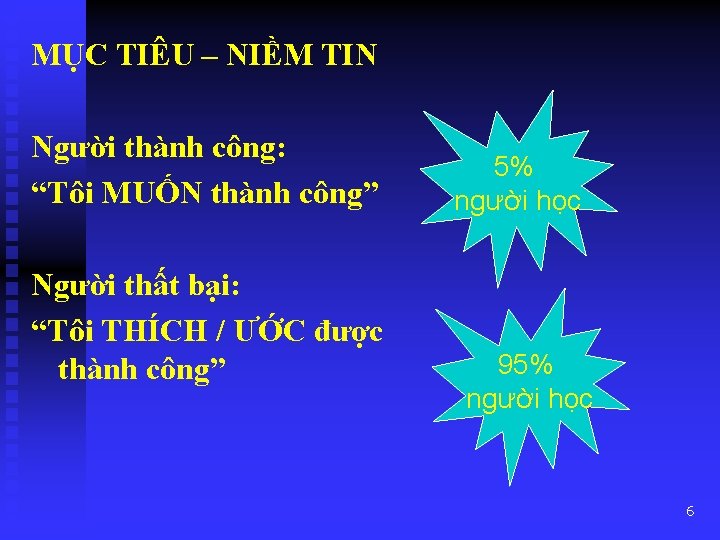 MỤC TIÊU – NIỀM TIN

Người thành công:
“Tôi MUỐN thành công”

5%
người học

Người thất bại:
“Tôi THÍCH / ƯỚC được thành công”

95%
người học

6